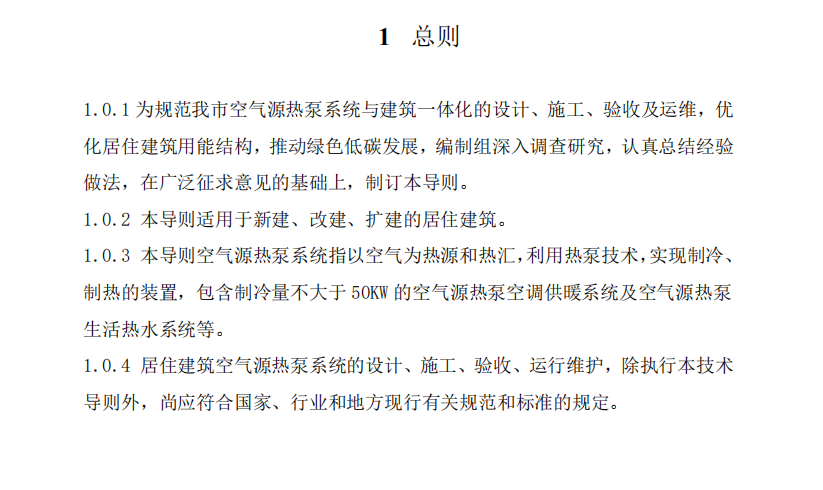 1 总则

1.0.1 为规范我市空气源热泵系统与建筑一体化的设计、施工、验收及运维，优化居住建筑用能结构，推动绿色低碳发展，编制组深入调查研究，认真总结经验做法，在广泛征求意见的基础上，制订本导则。

1.0.2 本导则适用于新建、改建、扩建的居住建筑。

1.0.3 本导则空气源热泵系统指以空气为热源和热汇，利用热泵技术，实现制冷、制热的装置，包含制冷量不大于 50KW 的空气源热泵空调供暖系统及空气源热泵生活热水系统等。

1.0.4 居住建筑空气源热泵系统的设计、施工、验收、运行维护，除执行本技术导则外，尚应符合国家、行业和地方现行有关规范和标准的规定。